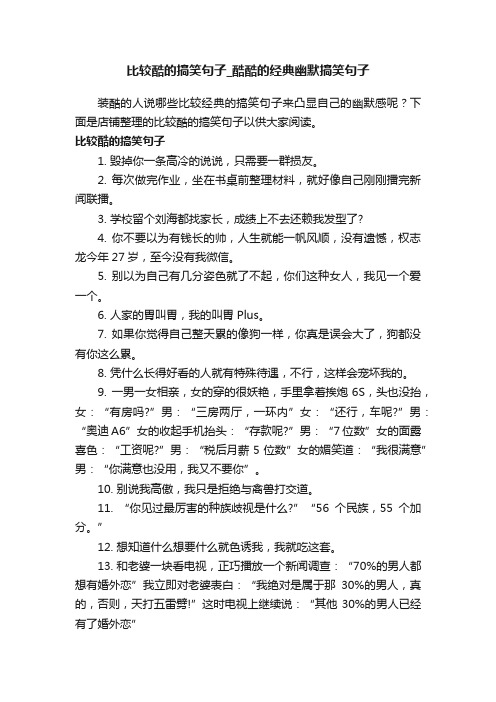 比较酷的搞笑句子_酷酷的经典幽默搞笑句子

装酷的人说哪些比较经典的搞笑句子来凸显自己的幽默感呢？下面是店铺整理的比较酷的搞笑句子以供大家阅读。

比较酷的搞笑句子

1. 毁掉你一条高冷的说说，只需要一群损友。

2. 每次做完作业，坐在书桌前整理材料，就好像自己刚刚播完新闻联播。

3. 学校留个刘海都找家长，成绩上不去还赖我发型了?

4. 你不要以为有钱长的帅，人生就能一帆风顺，没有遗憾，权志龙今年 27 岁，至今没有我微信。

5. 别以为自己有几分姿色就了不起，你们这种女人，我见一个爱一个。

6. 人家的胃叫胃，我的叫胃 Plus。

7. 如果你觉得自己整天累的像狗一样，你真是误会大了，狗都没有你这么累。

8. 凭什么长得好看的人就有特殊待遇，不行，这样会宠坏我的。

9. 一男一女相亲，女的穿的很妖艳，手里拿着挨炮 6S，头也没抬，女：“有房吗?”男：“三房两厅，一环内”女：“还行，车呢?”男：“奥迪 A6”女的收起手机抬头：“存款呢?”男：“7 位数”女的面露喜色：“工资呢?”男：“税后月薪 5 位数”女的媚笑道：“我很满意”男：“你满意也没用，我又不要你”。

10. 别说我高傲，我只是拒绝与禽兽打交道。

11. “你见过最厉害的种族歧视是什么?” “56 个民族，55 个加分。”

12. 想知道什么想要什么就色诱我，我就吃这套。

13. 和老婆一块看电视，正巧播放一个新闻调查：“70%的男人都想有婚外恋”我立即对老婆表白：“我绝对是属于那 30%的男人，真的，否则，天打五雷劈!”这时电视上继续说：“其他 30%的男人已经有了婚外恋”